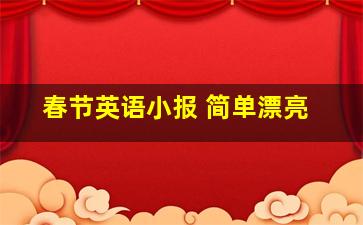 春节英语小报 简单漂亮